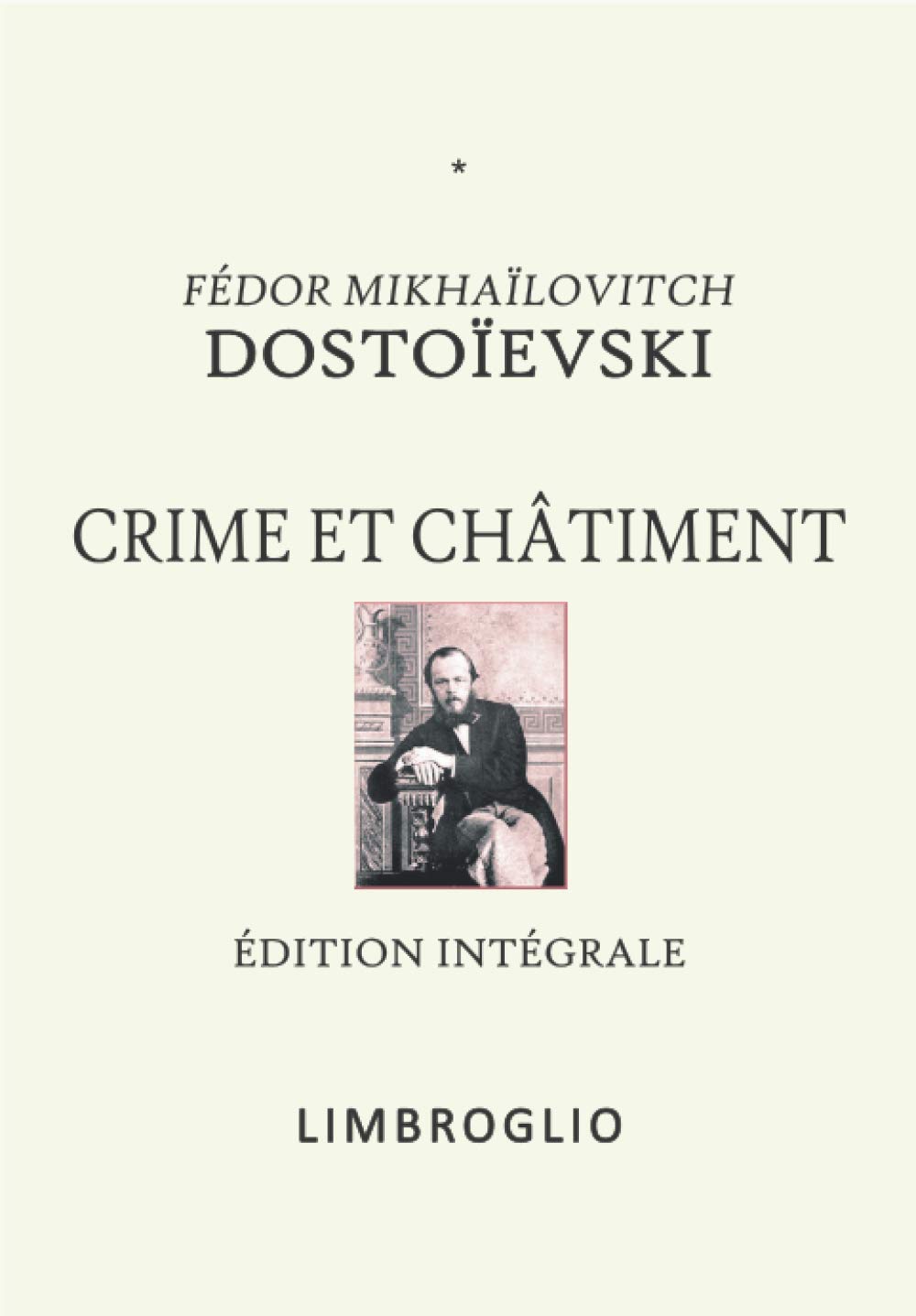 *

FÉDOR MIKHAÏLOVITCH
DOSTOÏEVSKI

CRIME ET CHÂTIMENT

ÉDITION INTÉGRALE

LIMBROGLIO